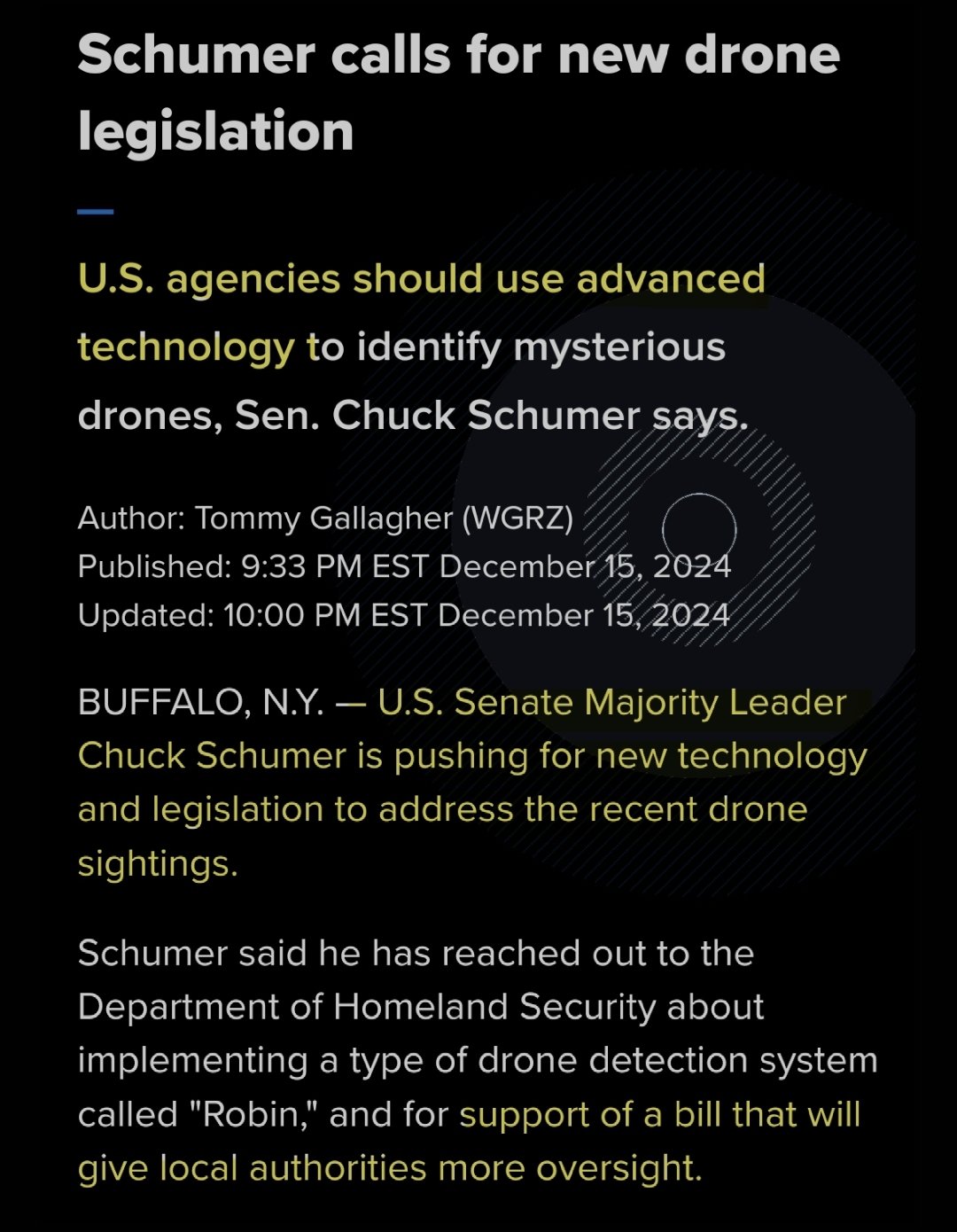 Schumer calls for new drone legislation

U.S. agencies should use advanced technology to identify mysterious drones, Sen. Chuck Schumer says.

Author: Tommy Gallagher (WGRZ)
Published: 9:33 PM EST December 15, 2024
Updated: 10:00 PM EST December 15, 2024

BUFFALO, N.Y. — U.S. Senate Majority Leader Chuck Schumer is pushing for new technology and legislation to address the recent drone sightings.

Schumer said he has reached out to the Department of Homeland Security about implementing a type of drone detection system called "Robin," and for support of a bill that will give local authorities more oversight.